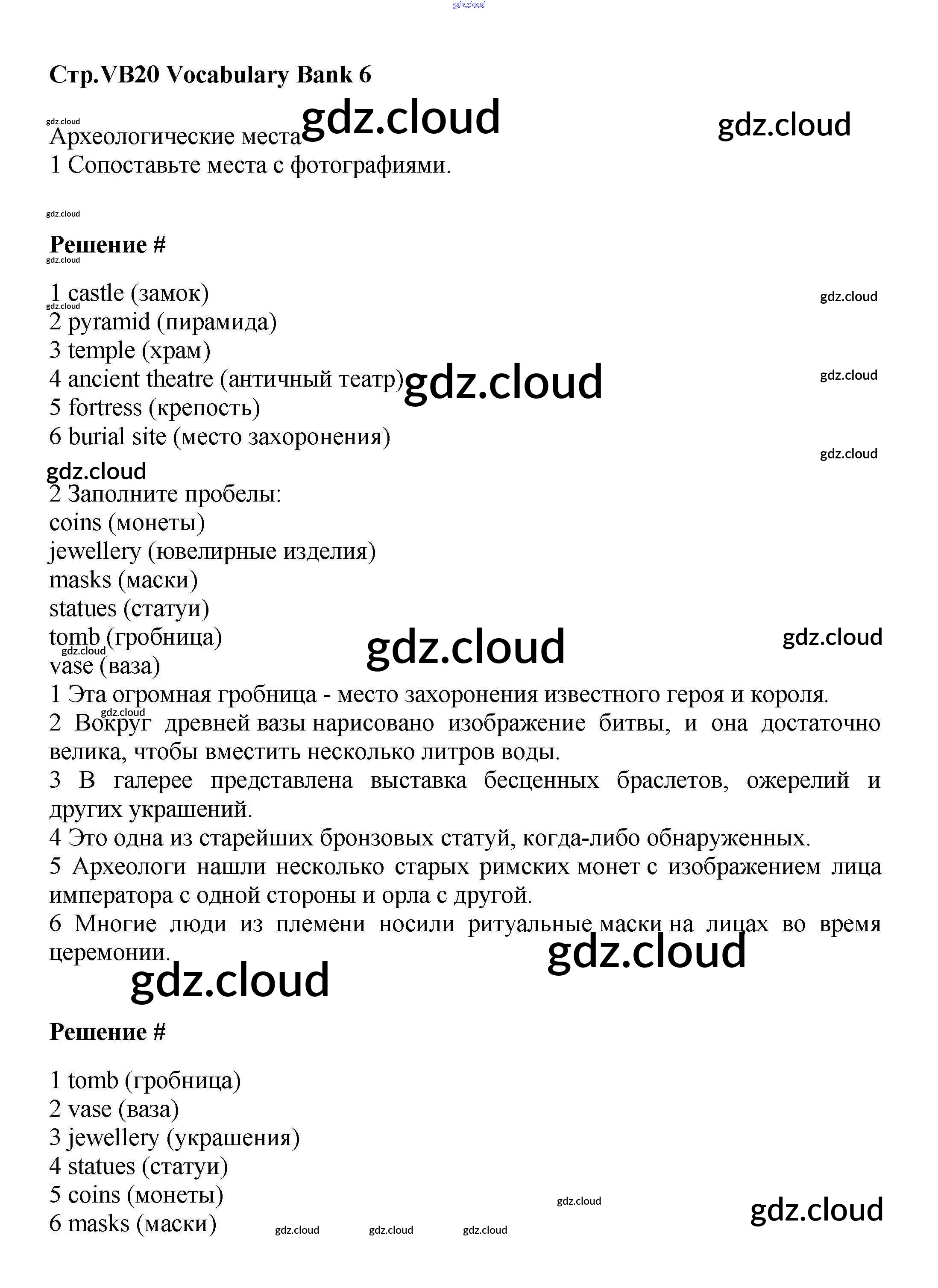 gdz.cloud

Стр.VB20 Vocabulary Bank 6

gdz.cloud gdz.cloud gdz.cloud

Археологические места
1 Сопоставьте места с фотографиями.

gdz.cloud

Решение #

gdz.cloud

1 castle (замок)
gdz.cloud gdz.cloud
2 pyramid (пирамида)
3 temple (храм)
4 ancient theatre (античный театр) gdz.cloud gdz.cloud
5 fortress (крепость)
6 burial site (место захоронения)

gdz.cloud gdz.cloud

2 Заполните пробелы:
coins (монеты)
jewellery (ювелирные изделия)
masks (маски)
statues (статуи)
tomb (гробница) gdz.cloud gdz.cloud gdz.cloud
vase (ваза)
1 Эта огромная гробница - место захоронения известного героя и короля.
gdz.cloud
2 Вокруг древней вазы нарисовано изображение битвы, и она достаточно велика, чтобы вместить несколько литров воды.
3 В галерее представлена выставка бесценных браслетов, ожерелий и других украшений.
4 Это одна из старейших бронзовых статуй, когда-либо обнаруженных.
5 Археологи нашли несколько старых римских монет с изображением лица императора с одной стороны и орла с другой.
6 Многие люди из племени носили ритуальные маски на лицах во время церемонии.

gdz.cloud gdz.cloud

Решение #

1 tomb (гробница)
2 vase (ваза)
3 jewellery (украшения)
4 statues (статуи)
5 coins (монеты) gdz.cloud gdz.cloud
6 masks (маски) gdz.cloud gdz.cloud gdz.cloud